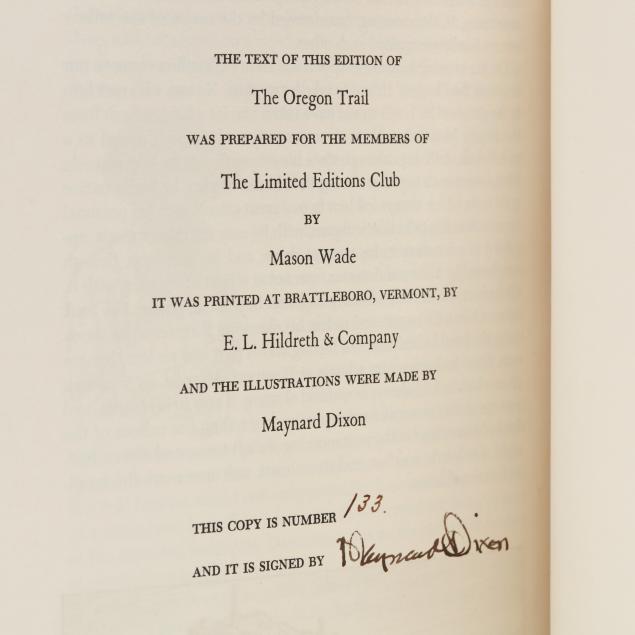 THE TEXT OF THIS EDITION OF

The Oregon Trail

WAS PREPARED FOR THE MEMBERS OF

The Limited Editions Club

BY

Mason Wade

IT WAS PRINTED AT BRATTLEBORO, VERMONT, BY

E. L. Hildreth & Company

AND THE ILLUSTRATIONS WERE MADE BY

Maynard Dixon

THIS COPY IS NUMBER 133.

AND IT IS SIGNED BY Maynard Dixon